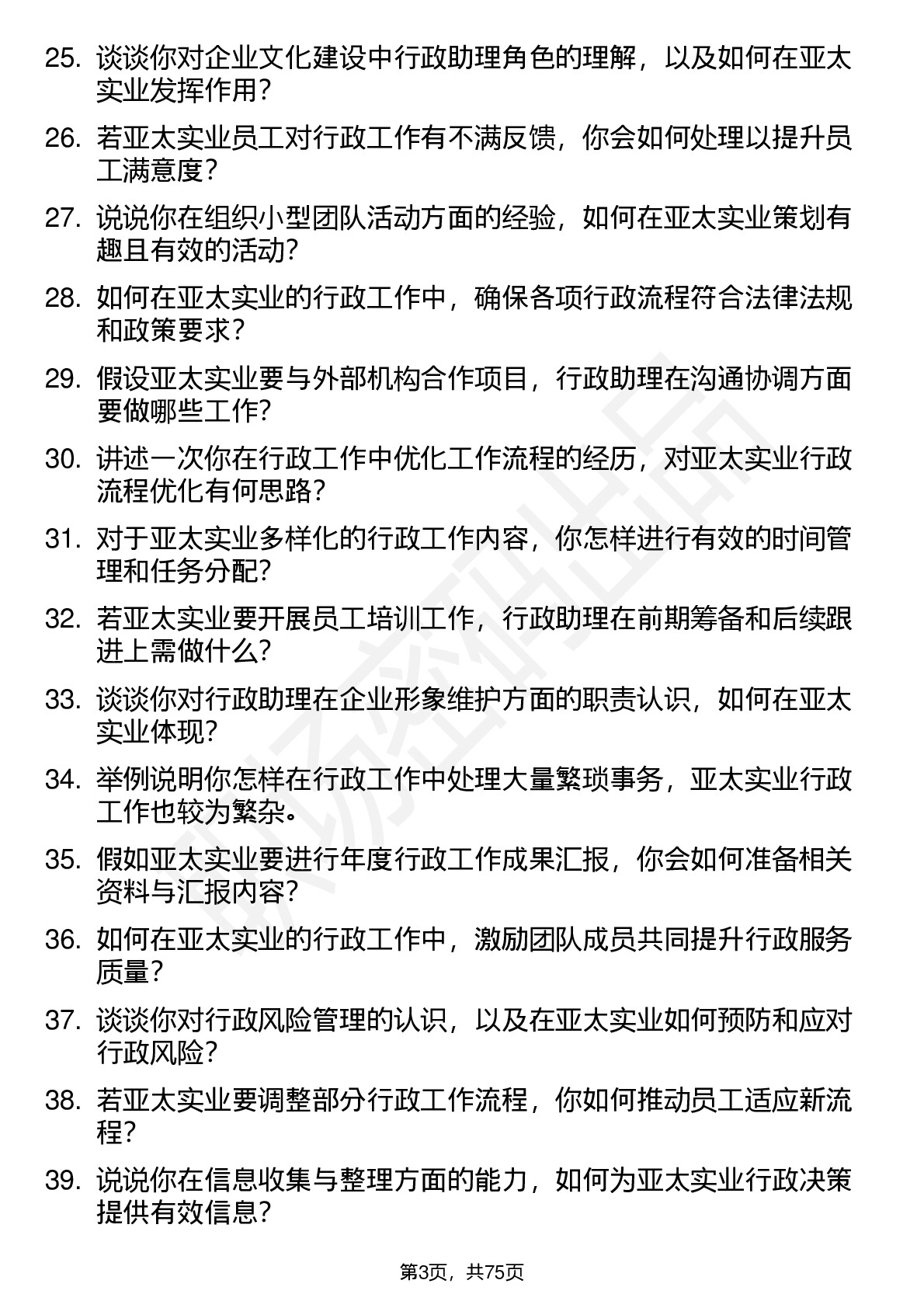 25. 谈谈你对企业文化建设中行政助理角色的理解，以及如何在亚太实业发挥作用？

26. 若亚太实业员工对行政工作有不满反馈，你会如何处理以提升员工满意度？

27. 说说你在组织小型团队活动方面的经验，如何在亚太实业策划有趣且有效的活动？

28. 如何在亚太实业的行政工作中，确保各项行政流程符合法律法规和政策要求？

29. 假设亚太实业要与外部机构合作项目，行政助理在沟通协调方面要做哪些工作？

30. 讲述一次你在行政工作中优化工作流程的经历，对亚太实业行政流程优化有何思路？

31. 对于亚太实业多样化的行政工作内容，你怎样进行有效的时间管理和任务分配？

32. 若亚太实业要开展员工培训工作，行政助理在前期筹备和后续跟进上需做什么？

33. 谈谈你对行政助理在企业形象维护方面的职责认识，如何在亚太实业体现？

34. 举例说明你怎样在行政工作中处理大量繁琐事务，亚太实业行政工作也较为繁杂。

35. 假如亚太实业要进行年度行政工作成果汇报，你会如何准备相关资料与汇报内容？

36. 如何在亚太实业的行政工作中，激励团队成员共同提升行政服务质量？

37. 谈谈你对行政风险管理的认识，以及在亚太实业如何预防和应对行政风险？

38. 若亚太实业要调整部分行政工作流程，你如何推动员工适应新流程？

39. 说说你在信息收集与整理方面的能力，如何为亚太实业行政决策提供有效信息？

第3页，共75页